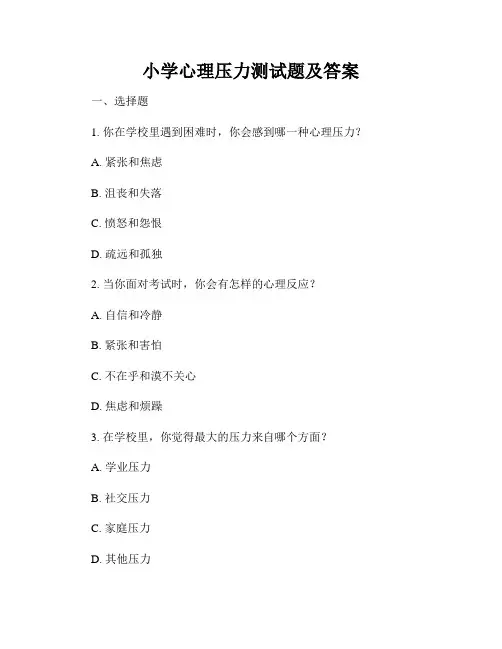 小学心理压力测试题及答案

一、选择题

1. 你在学校里遇到困难时，你会感到哪一种心理压力？

A. 紧张和焦虑

B. 沮丧和失落

C. 愤怒和怨恨

D. 疏远和孤独

2. 当你面对考试时，你会有怎样的心理反应？

A. 自信和冷静

B. 紧张和害怕

C. 不在乎和漠不关心

D. 焦虑和烦躁

3. 在学校里，你觉得最大的压力来自哪个方面？

A. 学业压力

B. 社交压力

C. 家庭压力

D. 其他压力